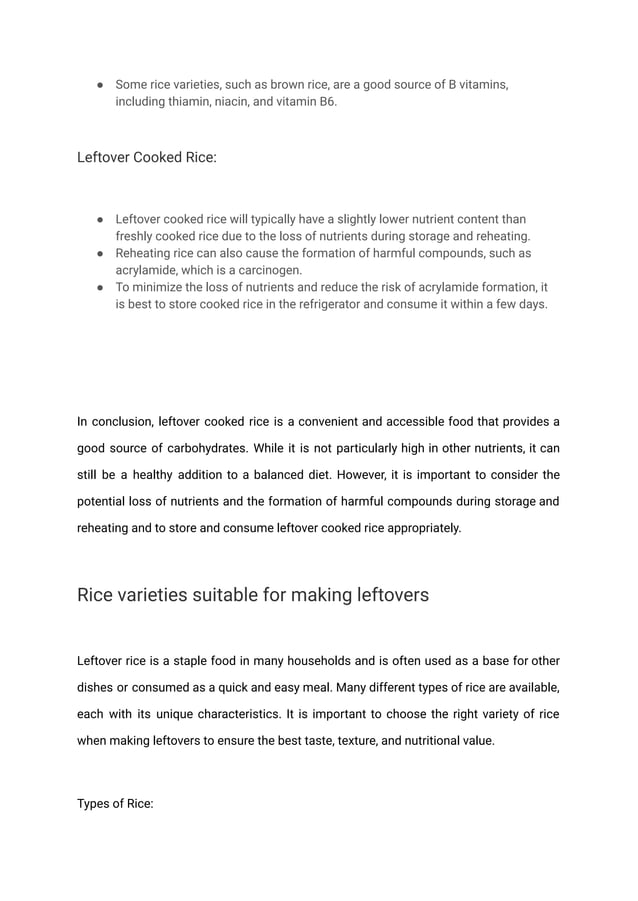 ● Some rice varieties, such as brown rice, are a good source of B vitamins, including thiamin, niacin, and vitamin B6.

Leftover Cooked Rice:

● Leftover cooked rice will typically have a slightly lower nutrient content than freshly cooked rice due to the loss of nutrients during storage and reheating.
● Reheating rice can also cause the formation of harmful compounds, such as acrylamide, which is a carcinogen.
● To minimize the loss of nutrients and reduce the risk of acrylamide formation, it is best to store cooked rice in the refrigerator and consume it within a few days.

In conclusion, leftover cooked rice is a convenient and accessible food that provides a good source of carbohydrates. While it is not particularly high in other nutrients, it can still be a healthy addition to a balanced diet. However, it is important to consider the potential loss of nutrients and the formation of harmful compounds during storage and reheating and to store and consume leftover cooked rice appropriately.

Rice varieties suitable for making leftovers

Leftover rice is a staple food in many households and is often used as a base for other dishes or consumed as a quick and easy meal. Many different types of rice are available, each with its unique characteristics. It is important to choose the right variety of rice when making leftovers to ensure the best taste, texture, and nutritional value.

Types of Rice: